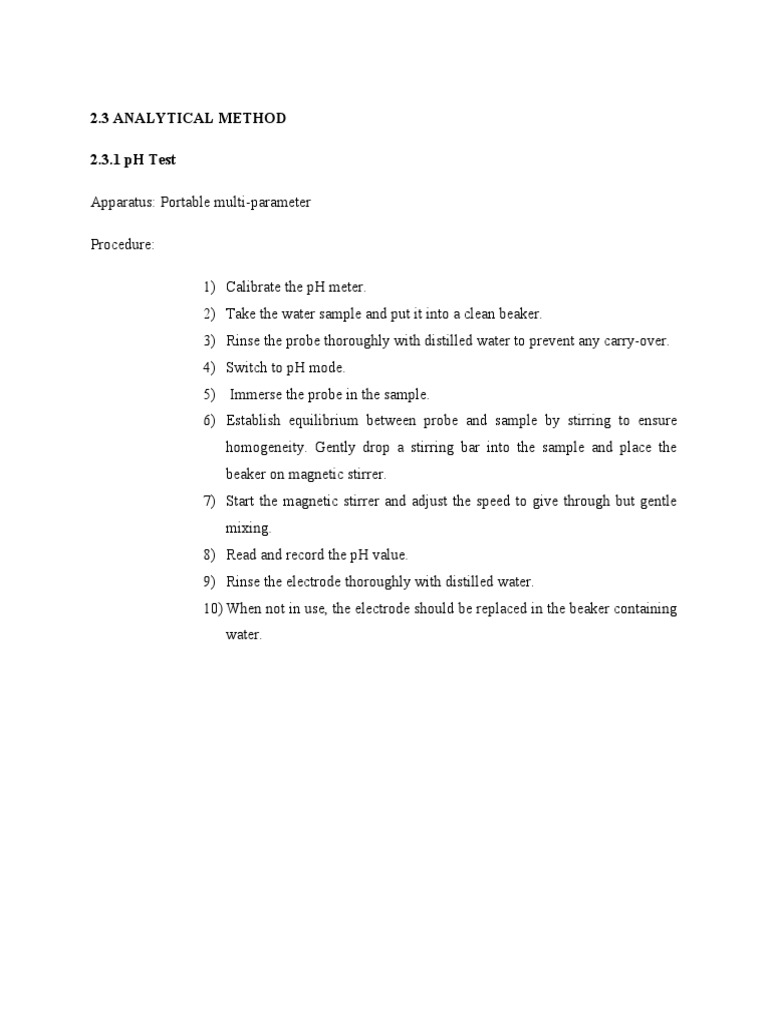 2.3 ANALYTICAL METHOD

2.3.1 pH Test

Apparatus: Portable multi-parameter

Procedure:

1) Calibrate the pH meter.
2) Take the water sample and put it into a clean beaker.
3) Rinse the probe thoroughly with distilled water to prevent any carry-over.
4) Switch to pH mode.
5) Immerse the probe in the sample.
6) Establish equilibrium between probe and sample by stirring to ensure homogeneity. Gently drop a stirring bar into the sample and place the beaker on magnetic stirrer.
7) Start the magnetic stirrer and adjust the speed to give through but gentle mixing.
8) Read and record the pH value.
9) Rinse the electrode thoroughly with distilled water.
10) When not in use, the electrode should be replaced in the beaker containing water.